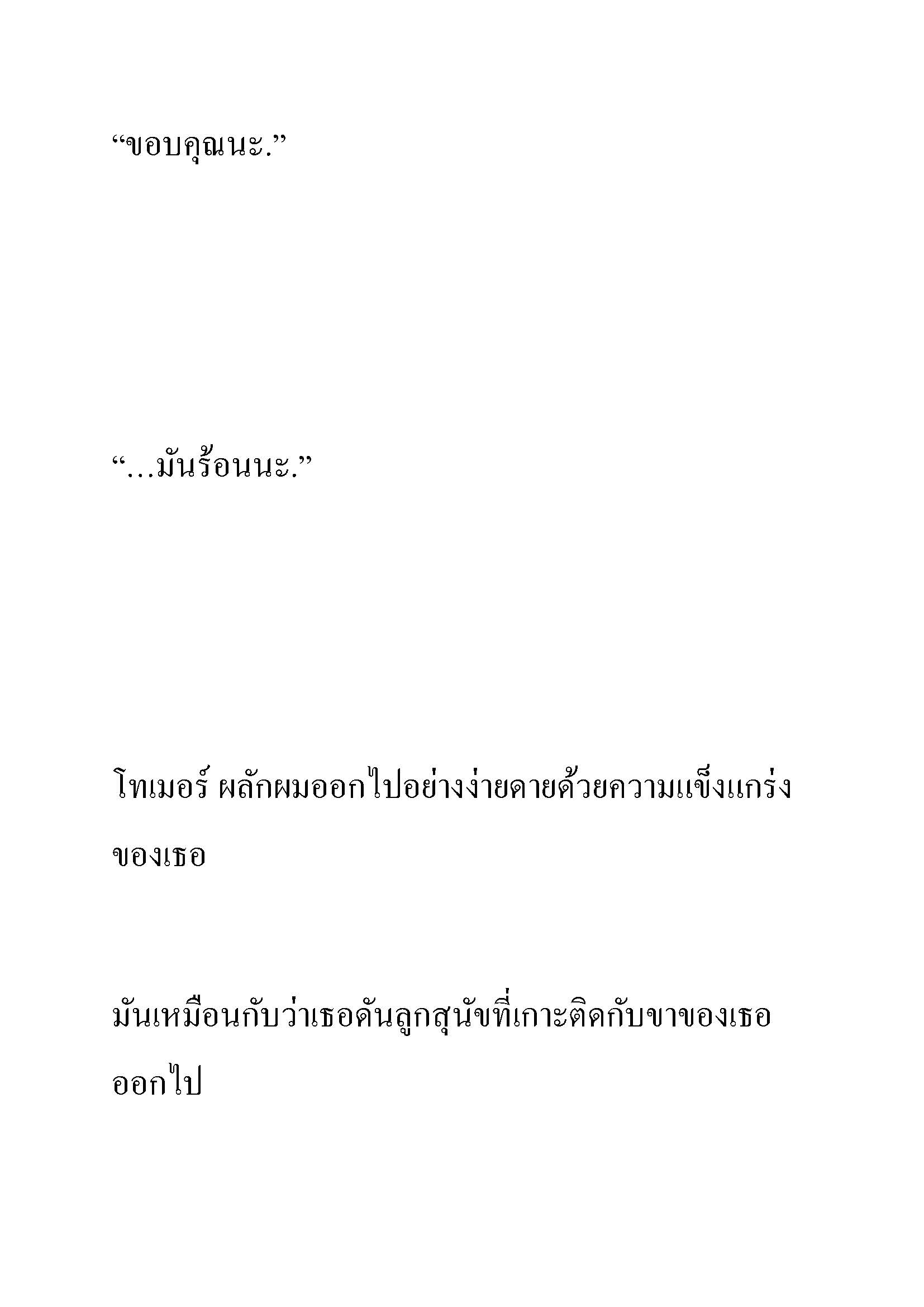 “ขอบคุณนะ.”

“…มันร้อนนะ.”

โทเมอร์ ผลักผมออกไปอย่างง่ายดายด้วยความแข็งแกร่งของเธอ

มันเหมือนกับว่าเธอดันลูกสุนัขที่เกาะติดกับขาของเธอออกไป